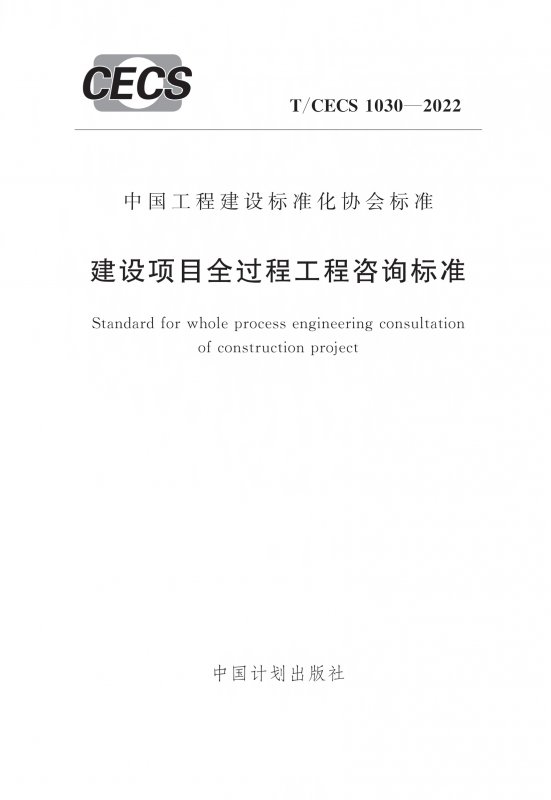 CECS

T/CECS 1030—2022

中国工程建设标准化协会标准

建设项目全过程工程咨询标准

Standard for whole process engineering consultation of construction project

中国计划出版社